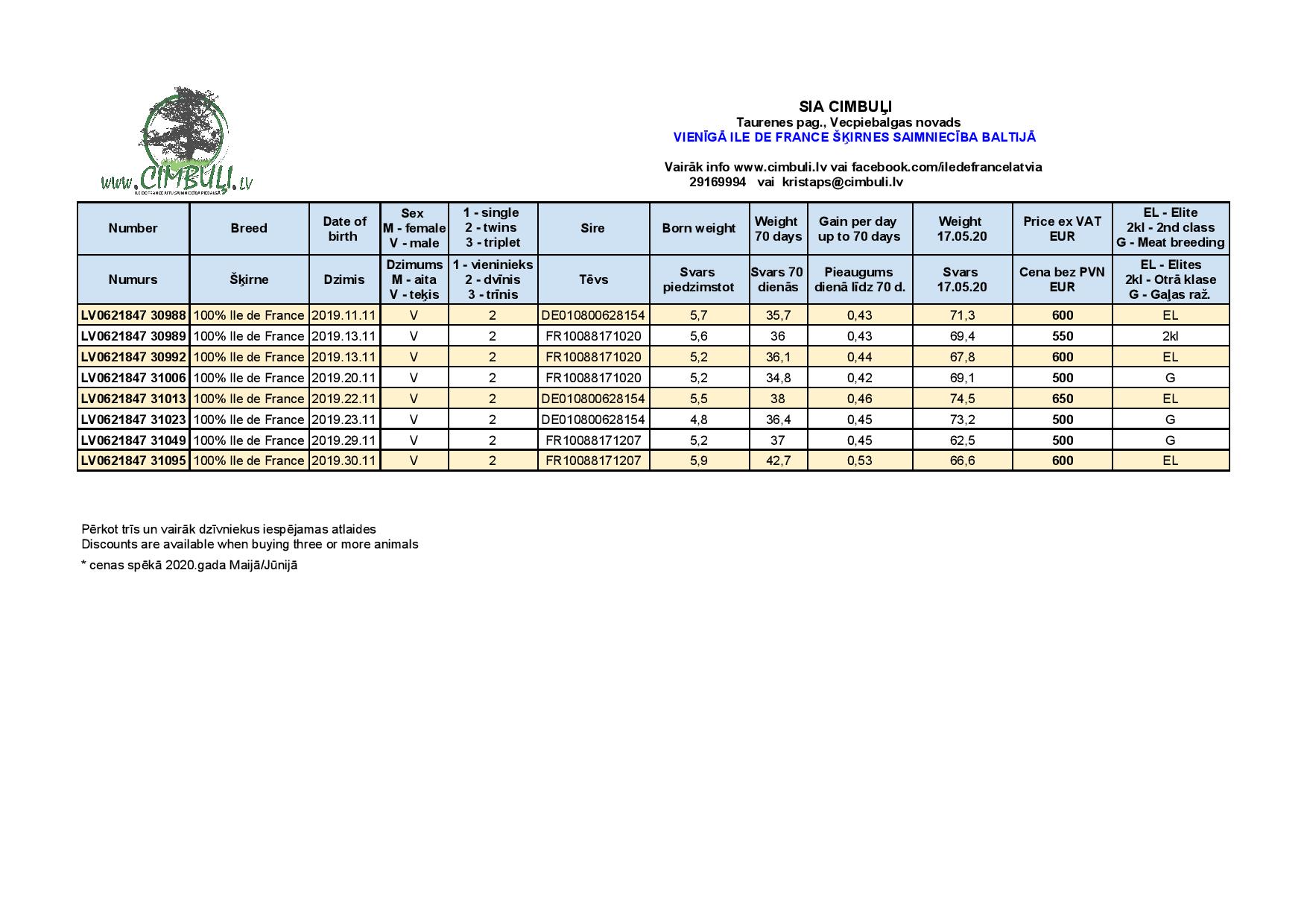 www.CIMBUĻI.lv
ILE DE FRANCE AITU SAIMNIECĪBA PIEBALGĀ

SIA CIMBUĻI
Taurenes pag., Vecpiebalgas novads
VIENĪGĀ ILE DE FRANCE ŠĶIRNES SAIMNIECĪBA BALTIJĀ

Vairāk info www.cimbuli.lv vai facebook.com/iledefrancelatvia
29169994 vai kristaps@cimbuli.lv

| Number | Breed | Date of birth | Sex M - female V - male | 1 - single 2 - twins 3 - triplet | Sire | Born weight | Weight 70 days | Gain per day up to 70 days | Weight 17.05.20 | Price ex VAT EUR | EL - Elite 2kl - 2nd class G - Meat breeding |
|---|---|---|---|---|---|---|---|---|---|---|---|
| Numurs | Šķirne | Dzimis | Dzimums M - aita V - teķis | 1 - vieninieks 2 - dvīnis 3 - trīnis | Tēvs | Svars piedzimstot | Svars 70 dienās | Pieaugums dienā līdz 70 d. | Svars 17.05.20 | Cena bez PVN EUR | EL - Elites 2kl - Otrā klase G - Gaļas raž. |
| LV0621847 30988 | 100% Ile de France | 2019.11.11 | V | 2 | DE010800628154 | 5,7 | 35,7 | 0,43 | 71,3 | 600 | EL |
| LV0621847 30989 | 100% Ile de France | 2019.13.11 | V | 2 | FR10088171020 | 5,6 | 36 | 0,43 | 69,4 | 550 | 2kl |
| LV0621847 30992 | 100% Ile de France | 2019.13.11 | V | 2 | FR10088171020 | 5,2 | 36,1 | 0,44 | 67,8 | 600 | EL |
| LV0621847 31006 | 100% Ile de France | 2019.20.11 | V | 2 | FR10088171020 | 5,2 | 34,8 | 0,42 | 69,1 | 500 | G |
| LV0621847 31013 | 100% Ile de France | 2019.22.11 | V | 2 | DE010800628154 | 5,5 | 38 | 0,46 | 74,5 | 650 | EL |
| LV0621847 31023 | 100% Ile de France | 2019.23.11 | V | 2 | DE010800628154 | 4,8 | 36,4 | 0,45 | 73,2 | 500 | G |
| LV0621847 31049 | 100% Ile de France | 2019.29.11 | V | 2 | FR10088171207 | 5,2 | 37 | 0,45 | 62,5 | 500 | G |
| LV0621847 31095 | 100% Ile de France | 2019.30.11 | V | 2 | FR10088171207 | 5,9 | 42,7 | 0,53 | 66,6 | 600 | EL |

Pērkot trīs un vairāk dzīvniekus iespējamas atlaides
Discounts are available when buying three or more animals

* cenas spēkā 2020.gada Maijā/Jūnijā